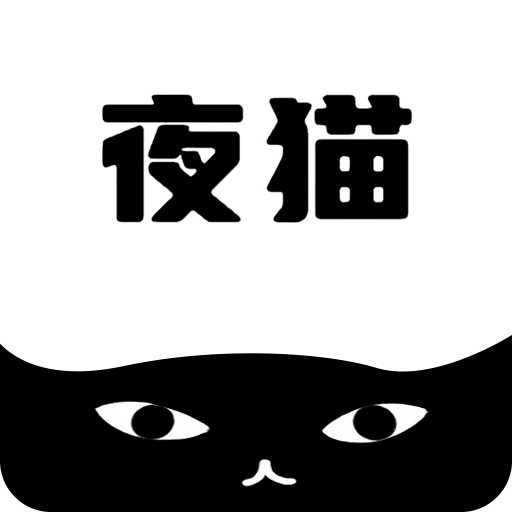 夜猫